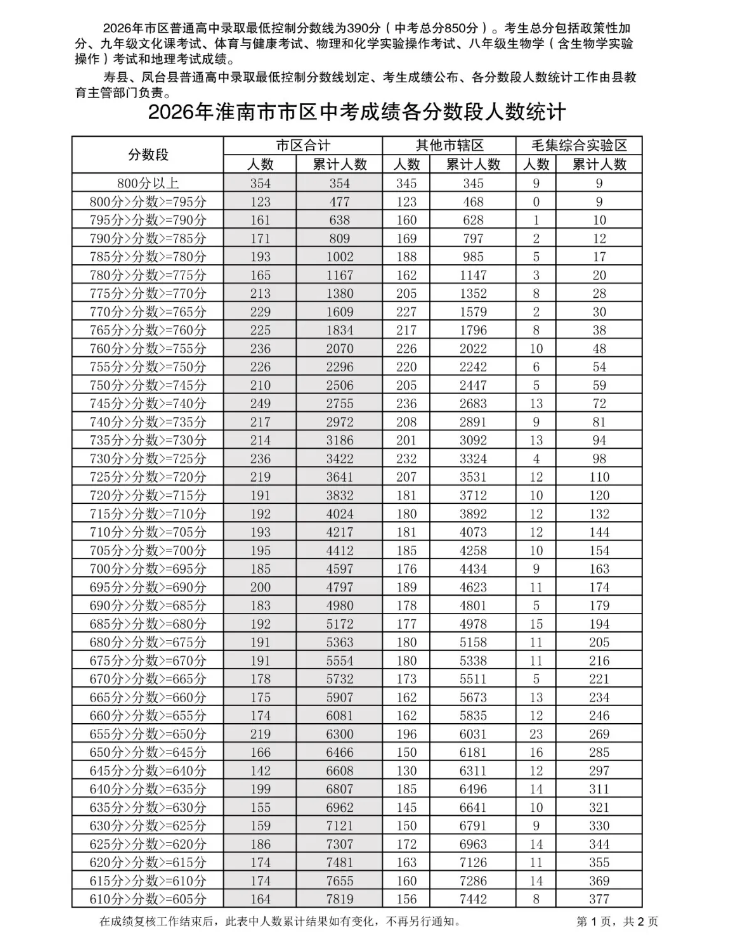 2026年市区普通高中录取最低控制分数线为390分（中考总分850分）。考生总分包括政策性加分、九年级文化课考试、体育与健康考试、物理和化学实验操作考试、八年级生物学（含生物学实验操作）考试和地理考试成绩。

寿县、凤台县普通高中录取最低控制分数线划定、考生成绩公布、各分数段人数统计工作由县教育主管部门负责。

2026年淮南市市区中考成绩各分数段人数统计

| 分数段 | 市区合计 |  | 其他市辖区 |  | 毛集综合实验区 |  |
|---|---|---|---|---|---|---|
|  | 人数 | 累计人数 | 人数 | 累计人数 | 人数 | 累计人数 |
| 800分以上 | 354 | 354 | 345 | 345 | 9 | 9 |
| 800分>分数>=795分 | 123 | 477 | 123 | 468 | 0 | 9 |
| 795分>分数>=790分 | 161 | 638 | 160 | 628 | 1 | 10 |
| 790分>分数>=785分 | 171 | 809 | 169 | 797 | 2 | 12 |
| 785分>分数>=780分 | 193 | 1002 | 188 | 985 | 5 | 17 |
| 780分>分数>=775分 | 165 | 1167 | 162 | 1147 | 3 | 20 |
| 775分>分数>=770分 | 213 | 1380 | 205 | 1352 | 8 | 28 |
| 770分>分数>=765分 | 229 | 1609 | 227 | 1579 | 2 | 30 |
| 765分>分数>=760分 | 225 | 1834 | 217 | 1796 | 8 | 38 |
| 760分>分数>=755分 | 236 | 2070 | 226 | 2022 | 10 | 48 |
| 755分>分数>=750分 | 226 | 2296 | 220 | 2242 | 6 | 54 |
| 750分>分数>=745分 | 210 | 2506 | 205 | 2447 | 5 | 59 |
| 745分>分数>=740分 | 249 | 2755 | 236 | 2683 | 13 | 72 |
| 740分>分数>=735分 | 217 | 2972 | 208 | 2891 | 9 | 81 |
| 735分>分数>=730分 | 214 | 3186 | 201 | 3092 | 13 | 94 |
| 730分>分数>=725分 | 236 | 3422 | 232 | 3324 | 4 | 98 |
| 725分>分数>=720分 | 219 | 3641 | 207 | 3531 | 12 | 110 |
| 720分>分数>=715分 | 191 | 3832 | 181 | 3712 | 10 | 120 |
| 715分>分数>=710分 | 192 | 4024 | 180 | 3892 | 12 | 132 |
| 710分>分数>=705分 | 193 | 4217 | 181 | 4073 | 12 | 144 |
| 705分>分数>=700分 | 195 | 4412 | 185 | 4258 | 10 | 154 |
| 700分>分数>=695分 | 185 | 4597 | 176 | 4434 | 9 | 163 |
| 695分>分数>=690分 | 200 | 4797 | 189 | 4623 | 11 | 174 |
| 690分>分数>=685分 | 183 | 4980 | 178 | 4801 | 5 | 179 |
| 685分>分数>=680分 | 192 | 5172 | 177 | 4978 | 15 | 194 |
| 680分>分数>=675分 | 191 | 5363 | 180 | 5158 | 11 | 205 |
| 675分>分数>=670分 | 191 | 5554 | 180 | 5338 | 11 | 216 |
| 670分>分数>=665分 | 178 | 5732 | 173 | 5511 | 5 | 221 |
| 665分>分数>=660分 | 175 | 5907 | 162 | 5673 | 13 | 234 |
| 660分>分数>=655分 | 174 | 6081 | 162 | 5835 | 12 | 246 |
| 655分>分数>=650分 | 219 | 6300 | 196 | 6031 | 23 | 269 |
| 650分>分数>=645分 | 166 | 6466 | 150 | 6181 | 16 | 285 |
| 645分>分数>=640分 | 142 | 6608 | 130 | 6311 | 12 | 297 |
| 640分>分数>=635分 | 199 | 6807 | 185 | 6496 | 14 | 311 |
| 635分>分数>=630分 | 155 | 6962 | 145 | 6641 | 10 | 321 |
| 630分>分数>=625分 | 159 | 7121 | 150 | 6791 | 9 | 330 |
| 625分>分数>=620分 | 186 | 7307 | 172 | 6963 | 14 | 344 |
| 620分>分数>=615分 | 174 | 7481 | 163 | 7126 | 11 | 355 |
| 615分>分数>=610分 | 174 | 7655 | 160 | 7286 | 14 | 369 |
| 610分>分数>=605分 | 164 | 7819 | 156 | 7442 | 8 | 377 |

在成绩复核工作结束后，此表中人数累计结果如有变化，不再另行通知。 第1页，共2页